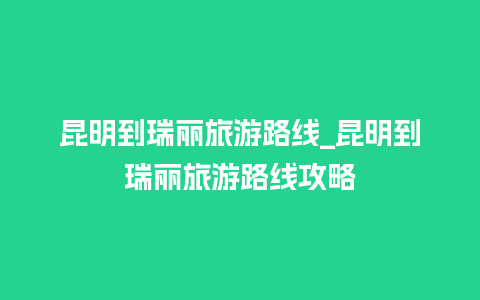 昆明到瑞丽旅游路线_昆明到瑞丽旅游路线攻略